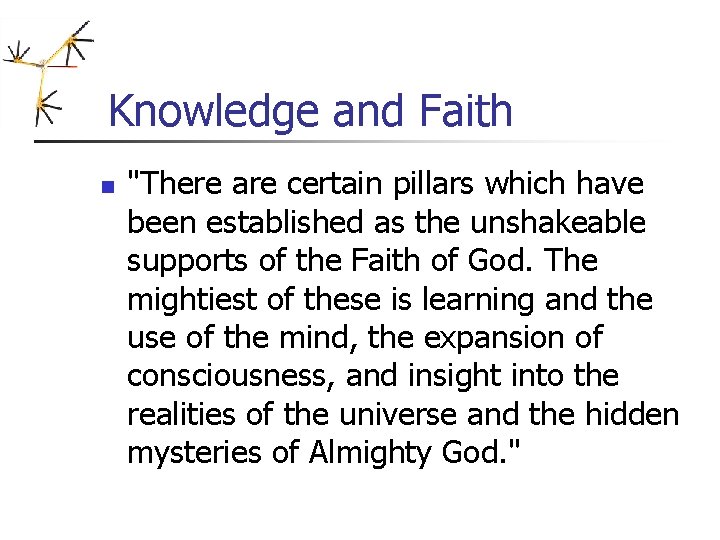 Knowledge and Faith

"There are certain pillars which have been established as the unshakeable supports of the Faith of God. The mightiest of these is learning and the use of the mind, the expansion of consciousness, and insight into the realities of the universe and the hidden mysteries of Almighty God."